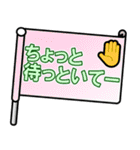 ちょっと
待っといてー